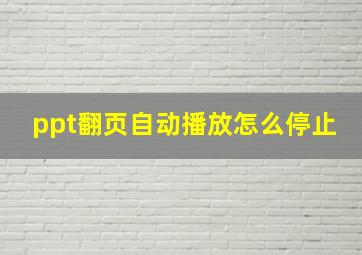 ppt翻页自动播放怎么停止